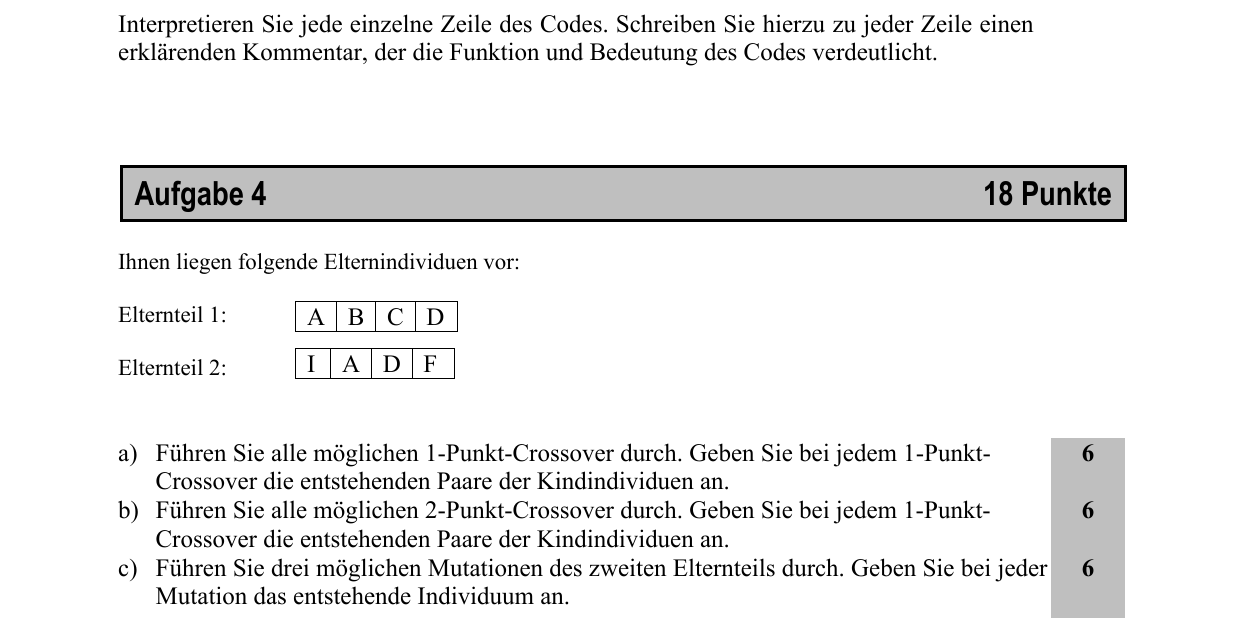 Interpretieren Sie jede einzelne Zeile des Codes. Schreiben Sie hierzu zu jeder Zeile einen erklärenden Kommentar, der die Funktion und Bedeutung des Codes verdeutlicht.

Aufgabe 4 18 Punkte

Ihnen liegen folgende Elternindividuen vor:

Elternteil 1:

| A | B | C | D |
|---|---|---|---|

Elternteil 2:

| I | A | D | F |
|---|---|---|---|

a) Führen Sie alle möglichen 1-Punkt-Crossover durch. Geben Sie bei jedem 1-Punkt-Crossover die entstehenden Paare der Kindindividuen an. 6

b) Führen Sie alle möglichen 2-Punkt-Crossover durch. Geben Sie bei jedem 1-Punkt-Crossover die entstehenden Paare der Kindindividuen an. 6

c) Führen Sie drei möglichen Mutationen des zweiten Elternteils durch. Geben Sie bei jeder Mutation das entstehende Individuum an. 6